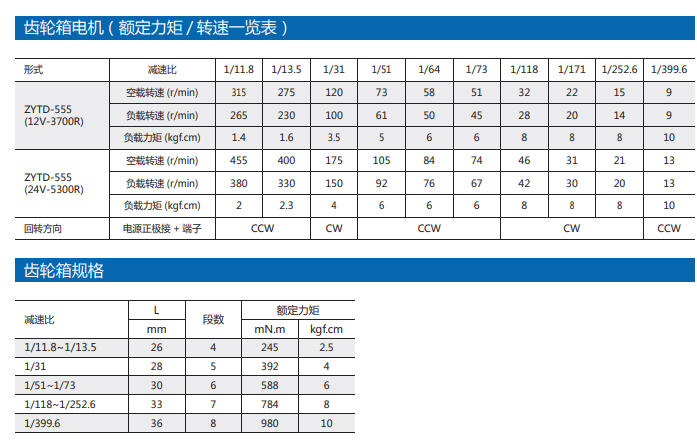 齿轮箱电机(额定力矩/转速一览表)

| 形式 | 减速比 | 1/11.8 | 1/13.5 | 1/31 | 1/51 | 1/64 | 1/73 | 1/118 | 1/171 | 1/252.6 | 1/399.6 |
|---|---|---|---|---|---|---|---|---|---|---|---|
| ZYTD-555 (12V-3700R) | 空载转速 (r/min) | 315 | 275 | 120 | 73 | 58 | 51 | 32 | 22 | 15 | 9 |
| | 负载转速 (r/min) | 265 | 230 | 100 | 61 | 50 | 45 | 28 | 20 | 14 | 9 |
| | 负载力矩 (kgf.cm) | 1.4 | 1.6 | 3.5 | 5 | 6 | 6 | 8 | 8 | 8 | 10 |
| ZYTD-555 (24V-5300R) | 空载转速 (r/min) | 455 | 400 | 175 | 105 | 84 | 74 | 46 | 31 | 21 | 13 |
| | 负载转速 (r/min) | 380 | 330 | 150 | 92 | 76 | 67 | 42 | 30 | 20 | 13 |
| | 负载力矩 (kgf.cm) | 2 | 2.3 | 4 | 6 | 6 | 6 | 8 | 8 | 8 | 10 |
| 回转方向 | 电源正极接 + 端子 | CCW | | CW | CCW | | | CW | | | CCW |

齿轮箱规格

| 减速比 | L | 段数 | 额定力矩 | |
|---|---|---|---|---|
| | mm | | mN.m | kgf.cm |
| 1/11.8~1/13.5 | 26 | 4 | 245 | 2.5 |
| 1/31 | 28 | 5 | 392 | 4 |
| 1/51~1/73 | 30 | 6 | 588 | 6 |
| 1/118~1/252.6 | 33 | 7 | 784 | 8 |
| 1/399.6 | 36 | 8 | 980 | 10 |